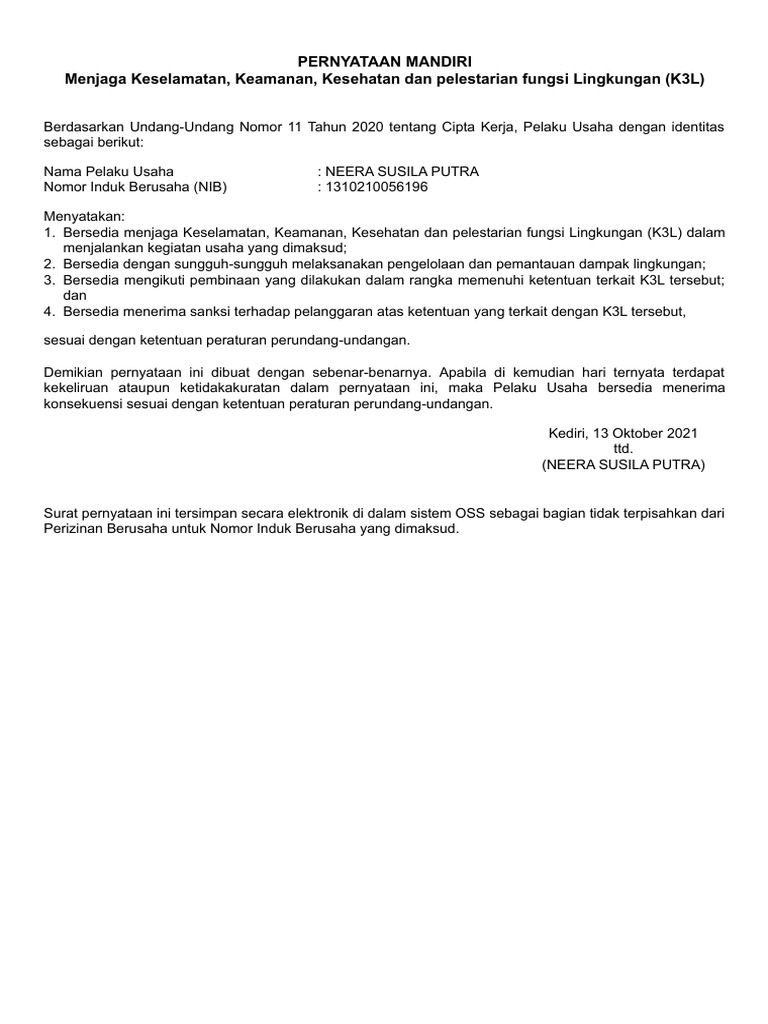 PERNYATAAN MANDIRI
Menjaga Keselamatan, Keamanan, Kesehatan dan pelestarian fungsi Lingkungan (K3L)

Berdasarkan Undang-Undang Nomor 11 Tahun 2020 tentang Cipta Kerja, Pelaku Usaha dengan identitas sebagai berikut:

Nama Pelaku Usaha : NEERA SUSILA PUTRA
Nomor Induk Berusaha (NIB) : 1310210056196

Menyatakan:
1. Bersedia menjaga Keselamatan, Keamanan, Kesehatan dan pelestarian fungsi Lingkungan (K3L) dalam menjalankan kegiatan usaha yang dimaksud;
2. Bersedia dengan sungguh-sungguh melaksanakan pengelolaan dan pemantauan dampak lingkungan;
3. Bersedia mengikuti pembinaan yang dilakukan dalam rangka memenuhi ketentuan terkait K3L tersebut; dan
4. Bersedia menerima sanksi terhadap pelanggaran atas ketentuan yang terkait dengan K3L tersebut,

sesuai dengan ketentuan peraturan perundang-undangan.

Demikian pernyataan ini dibuat dengan sebenar-benarnya. Apabila di kemudian hari ternyata terdapat kekeliruan ataupun ketidakakuratan dalam pernyataan ini, maka Pelaku Usaha bersedia menerima konsekuensi sesuai dengan ketentuan peraturan perundang-undangan.

Kediri, 13 Oktober 2021
ttd.
(NEERA SUSILA PUTRA)

Surat pernyataan ini tersimpan secara elektronik di dalam sistem OSS sebagai bagian tidak terpisahkan dari Perizinan Berusaha untuk Nomor Induk Berusaha yang dimaksud.